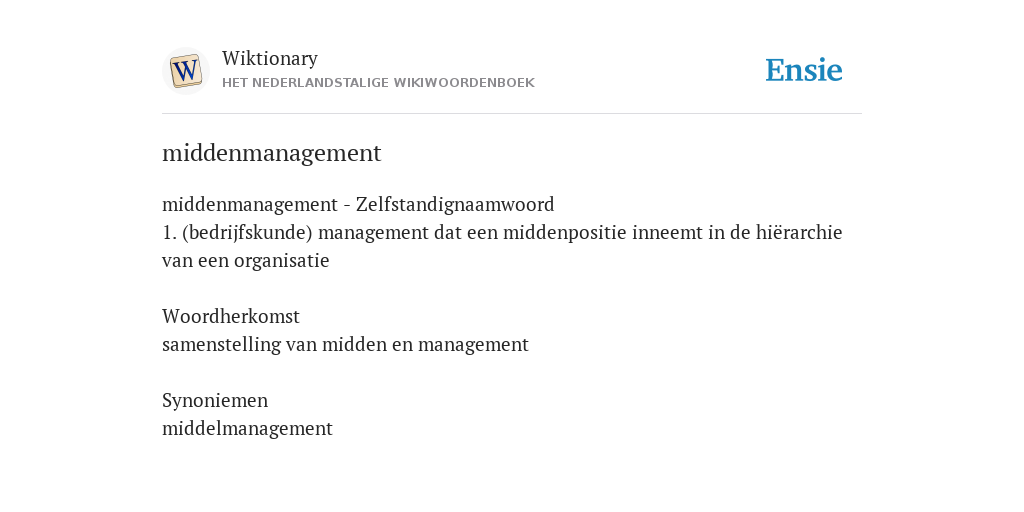 W
Wiktionary
HET NEDERLANDSTALIGE WIKIWOORDENBOEK
Ensie

middenmanagement

middenmanagement - Zelfstandignaamwoord
1. (bedrijfskunde) management dat een middenpositie inneemt in de hiërarchie van een organisatie

Woordherkomst
samenstelling van midden en management

Synoniemen
middelmanagement